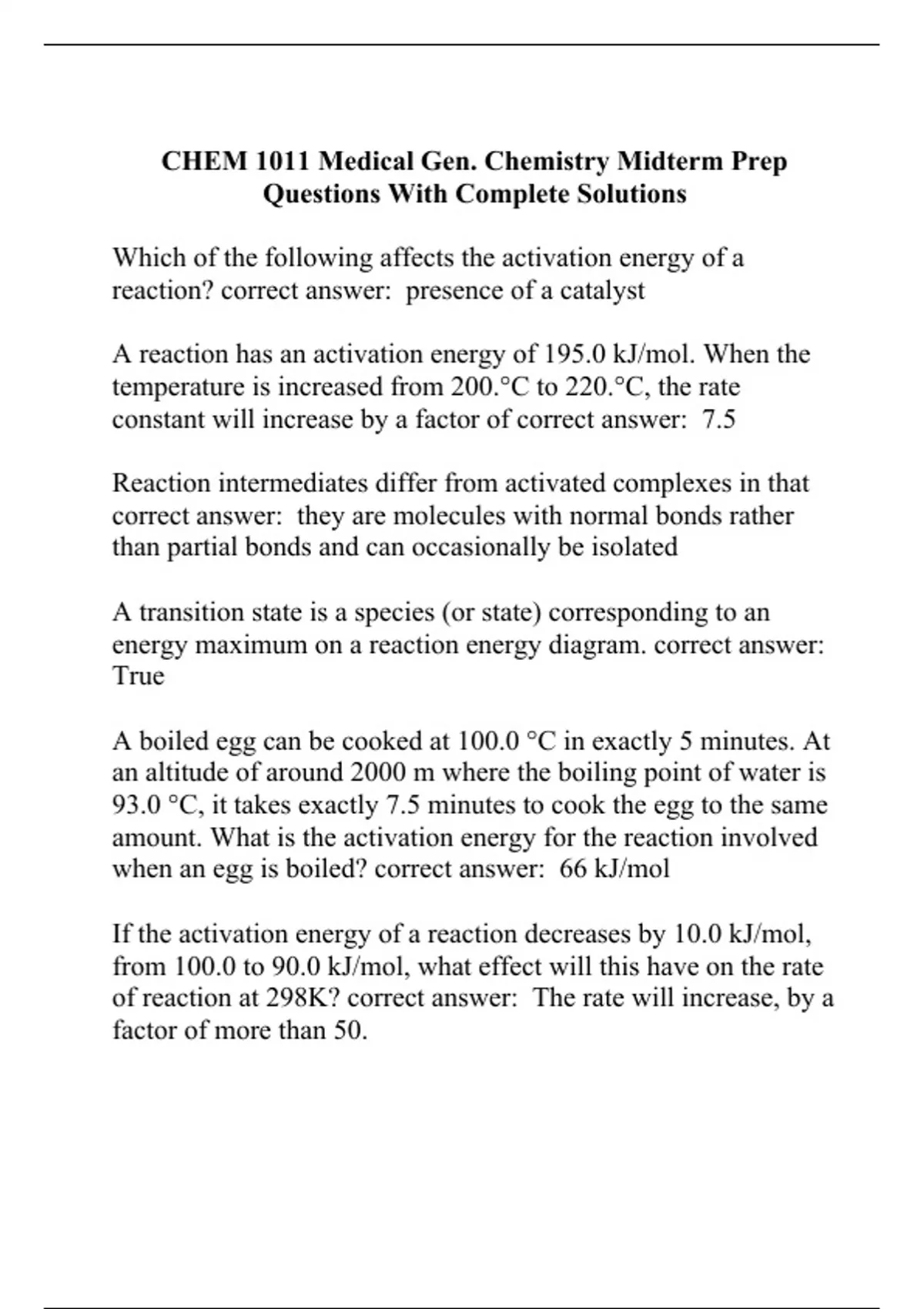 CHEM 1011 Medical Gen. Chemistry Midterm Prep Questions With Complete Solutions

Which of the following affects the activation energy of a reaction? correct answer: presence of a catalyst

A reaction has an activation energy of 195.0 kJ/mol. When the temperature is increased from 200.°C to 220.°C, the rate constant will increase by a factor of correct answer: 7.5

Reaction intermediates differ from activated complexes in that correct answer: they are molecules with normal bonds rather than partial bonds and can occasionally be isolated

A transition state is a species (or state) corresponding to an energy maximum on a reaction energy diagram. correct answer: True

A boiled egg can be cooked at 100.0 °C in exactly 5 minutes. At an altitude of around 2000 m where the boiling point of water is 93.0 °C, it takes exactly 7.5 minutes to cook the egg to the same amount. What is the activation energy for the reaction involved when an egg is boiled? correct answer: 66 kJ/mol

If the activation energy of a reaction decreases by 10.0 kJ/mol, from 100.0 to 90.0 kJ/mol, what effect will this have on the rate of reaction at 298K? correct answer: The rate will increase, by a factor of more than 50.